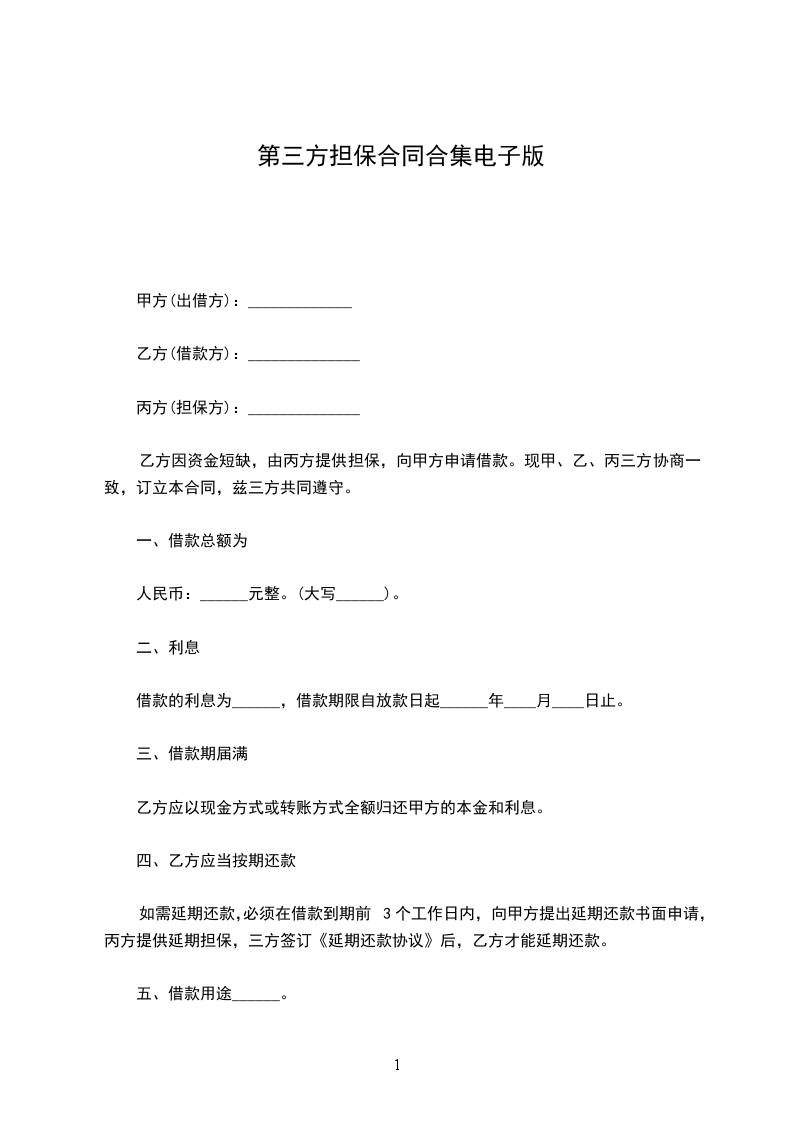 第三方担保合同合集电子版

甲方(出借方)：____

乙方(借款方)：____

丙方(担保方)：____

乙方因资金短缺，由丙方提供担保，向甲方申请借款。现甲、乙、丙三方协商一致，订立本合同，兹三方共同遵守。

一、借款总额为

人民币：____元整。(大写____)。

二、利息

借款的利息为____，借款期限自放款日起____年____月____日止。

三、借款期届满

乙方应以现金方式或转账方式全额归还甲方的本金和利息。

四、乙方应当按期还款

如需延期还款,必须在借款到期前3个工作日内，向甲方提出延期还款书面申请，丙方提供延期担保，三方签订《延期还款协议》后，乙方才能延期还款。

五、借款用途____。

1